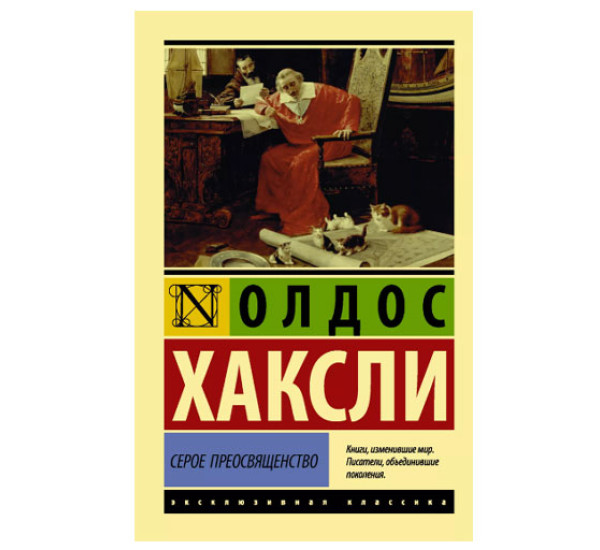 N ОЛДОС
ХАКСЛИ

СЕРОЕ ПРЕОСВЯЩЕНСТВО

Книги, изменившие мир. Писатели, объединившие поколения.

ЭКСКЛЮЗИВНАЯ КЛАССИКА